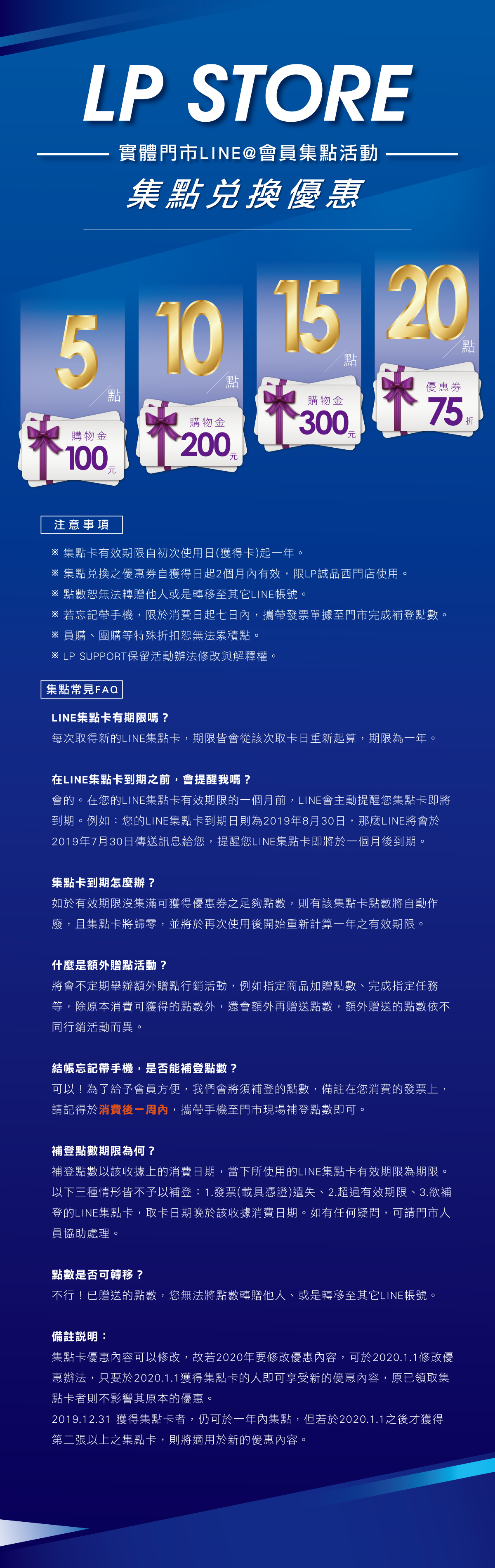 LP STORE

實體門市LINE@會員集點活動

集點兌換優惠

5 點
購物金 100 元

10 點
購物金 200 元

15 點
購物金 300 元

20 點
優惠券 75 折

注意事項

※ 集點卡有效期限自初次使用日(獲得卡)起一年。
※ 集點兌換之優惠券自獲得日起2個月內有效，限LP誠品西門店使用。
※ 點數恕無法轉贈他人或是轉移至其它LINE帳號。
※ 若忘記帶手機，限於消費日起七日內，攜帶發票單據至門市完成補登點數。
※ 員購、團購等特殊折扣恕無法累積點。
※ LP SUPPORT保留活動辦法修改與解釋權。

集點常見FAQ

LINE集點卡有期限嗎？
每次取得新的LINE集點卡，期限皆會從該次取卡日重新起算，期限為一年。

在LINE集點卡到期之前，會提醒我嗎？
會的。在您的LINE集點卡有效期限的一個月前，LINE會主動提醒您集點卡即將到期。例如：您的LINE集點卡到期日則為2019年8月30日，那麼LINE將會於2019年7月30日傳送訊息給您，提醒您LINE集點卡即將於一個月後到期。

集點卡到期怎麼辦？
如於有效期限沒集滿可獲得優惠券之足夠點數，則有該集點卡點數將自動作廢，且集點卡將歸零，並將於再次使用後開始重新計算一年之有效期限。

什麼是額外贈點活動？
將會不定期舉辦額外贈點行銷活動，例如指定商品加贈點數、完成指定任務等，除原本消費可獲得的點數外，還會額外再贈送點數，額外贈送的點數依不同行銷活動而異。

結帳忘記帶手機，是否能補登點數？
可以！為了給予會員方便，我們會將須補登的點數，備註在您消費的發票上，請記得於消費後一周內，攜帶手機至門市現場補登點數即可。

補登點數期限為何？
補登點數以該收據上的消費日期，當下所使用的LINE集點卡有效期限為期限。以下三種情形皆不予以補登：1.發票(載具憑證)遺失、2.超過有效期限、3.欲補登的LINE集點卡，取卡日期晚於該收據消費日期。如有任何疑問，可請門市人員協助處理。

點數是否可轉移？
不行！已贈送的點數，您無法將點數轉贈他人、或是轉移至其它LINE帳號。

備註說明：
集點卡優惠內容可以修改，故若2020年要修改優惠內容，可於2020.1.1修改優惠辦法，只要於2020.1.1獲得集點卡的人即可享受新的優惠內容，原已領取集點卡者則不影響其原本的優惠。
2019.12.31 獲得集點卡者，仍可於一年內集點，但若於2020.1.1之後才獲得第二張以上之集點卡，則將適用於新的優惠內容。